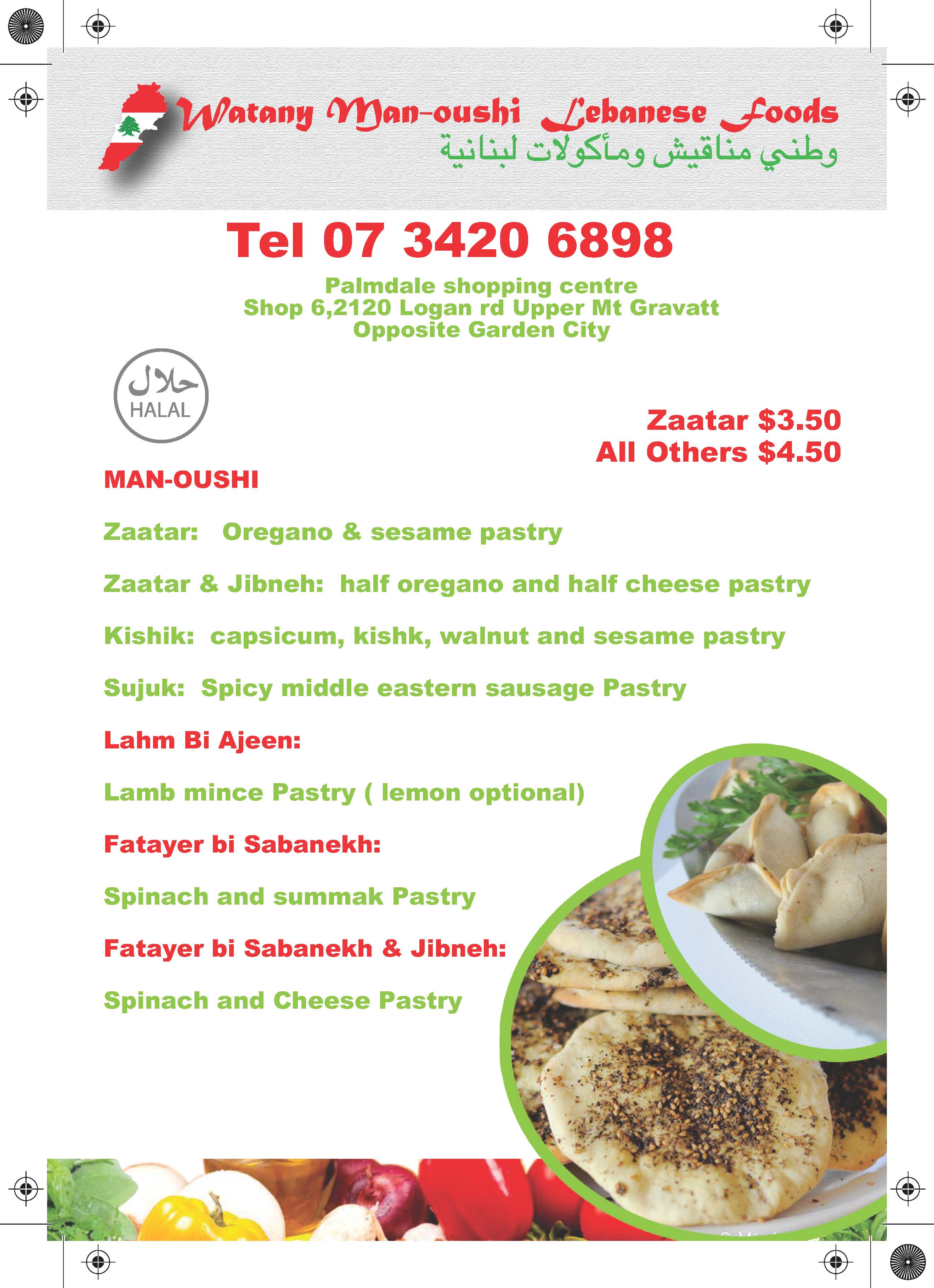 Watany Man-oushi Lebanese Foods
وطني مناقيش ومأكولات لبنانية

Tel 07 3420 6898

Palmdale shopping centre
Shop 6,2120 Logan rd Upper Mt Gravatt
Opposite Garden City

حلال
HALAL

Zaatar $3.50
All Others $4.50

MAN-OUSHI

Zaatar: Oregano & sesame pastry

Zaatar & Jibneh: half oregano and half cheese pastry

Kishik: capsicum, kishk, walnut and sesame pastry

Sujuk: Spicy middle eastern sausage Pastry

Lahm Bi Ajeen:

Lamb mince Pastry ( lemon optional)

Fatayer bi Sabanekh:

Spinach and summak Pastry

Fatayer bi Sabanekh & Jibneh:

Spinach and Cheese Pastry